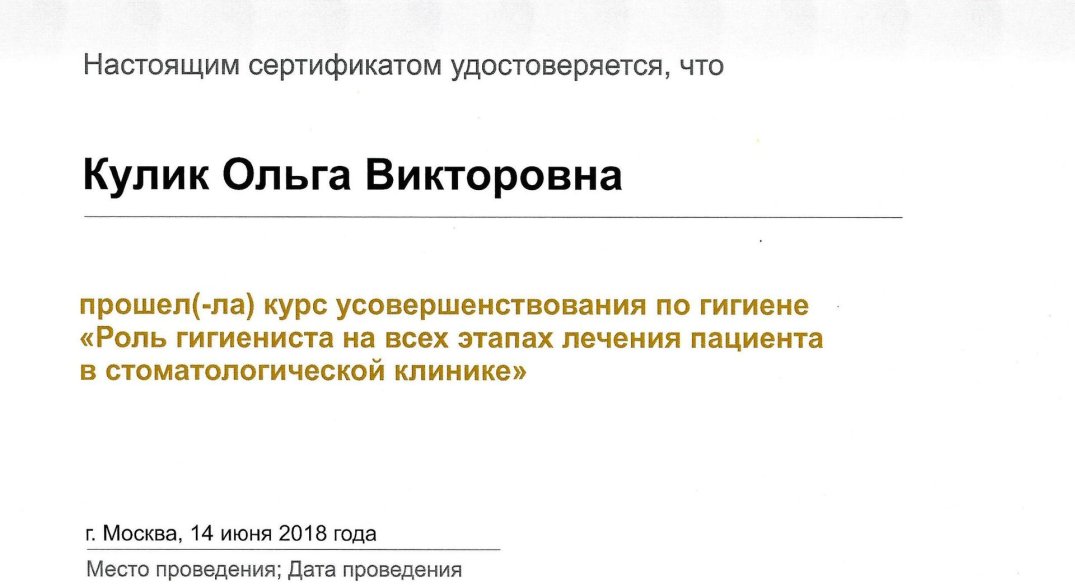 Настоящим сертификатом удостоверяется, что

Кулик Ольга Викторовна

прошел(-ла) курс усовершенствования по гигиене «Роль гигиениста на всех этапах лечения пациента в стоматологической клинике»

г. Москва, 14 июня 2018 года

Место проведения; Дата проведения